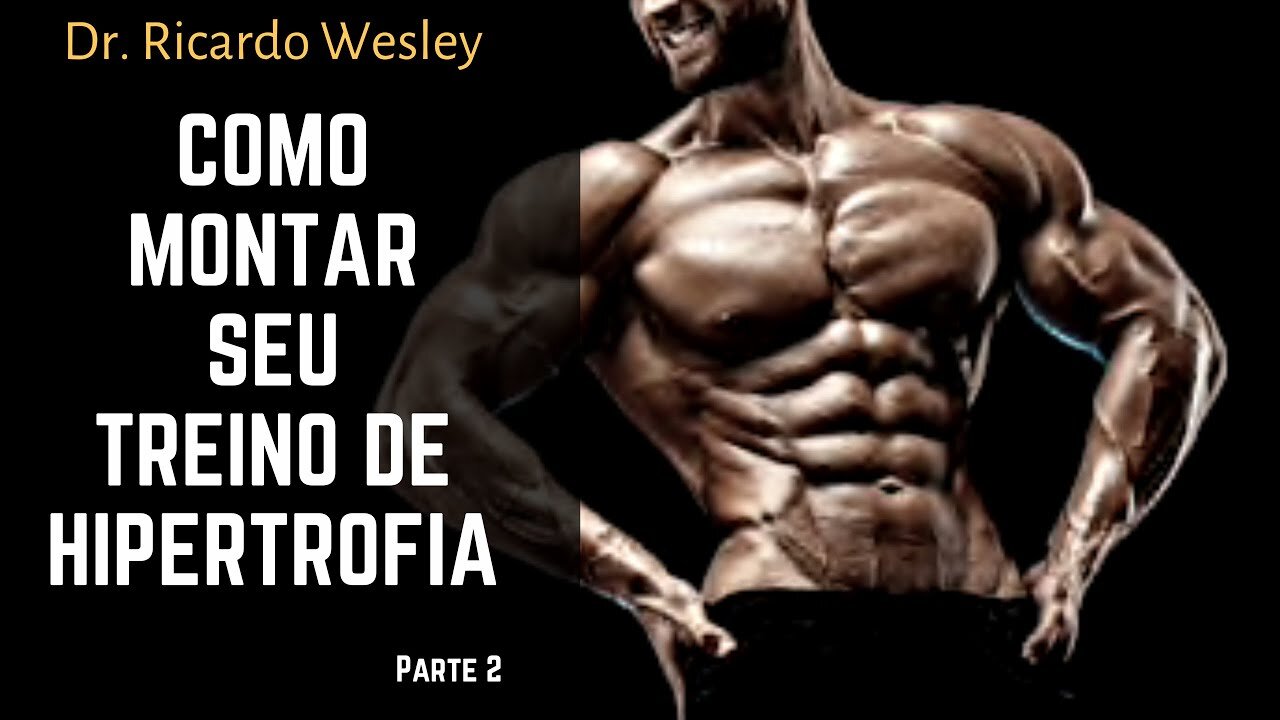 Dr. Ricardo Wesley

COMO MONTAR SEU TREINO DE HIPERTROFIA

Parte 2